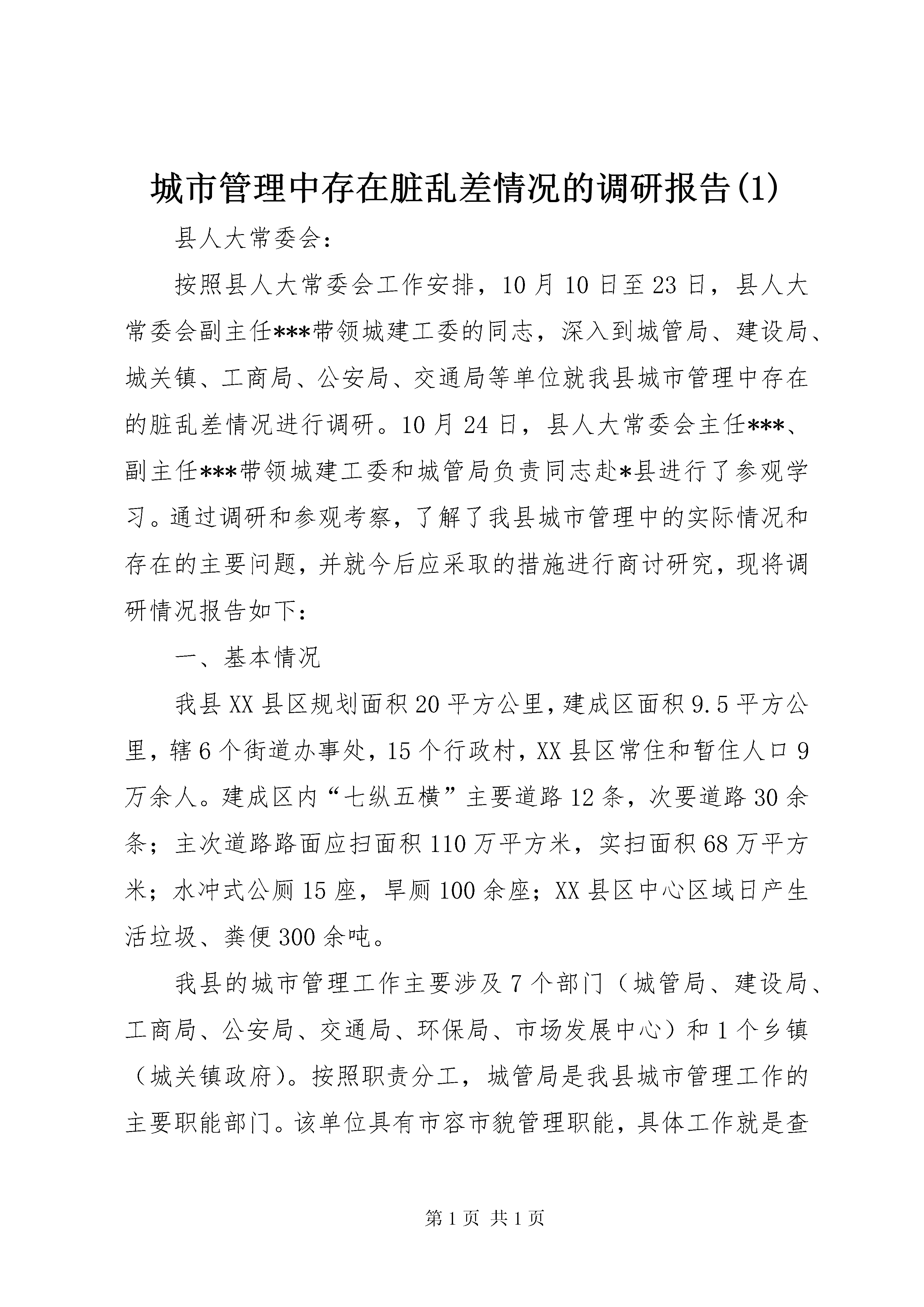 城市管理中存在脏乱差情况的调研报告(1)

县人大常委会：

按照县人大常委会工作安排，10月10日至23日，县人大常委会副主任***带领城建工委的同志，深入到城管局、建设局、城关镇、工商局、公安局、交通局等单位就我县城市管理中存在的脏乱差情况进行调研。10月24日，县人大常委会主任***、副主任***带领城建工委和城管局负责同志赴*县进行了参观学习。通过调研和参观考察，了解了我县城市管理中的实际情况和存在的主要问题，并就今后应采取的措施进行商讨研究，现将调研情况报告如下：

一、基本情况

我县XX县区规划面积20平方公里，建成区面积9.5平方公里，辖6个街道办事处，15个行政村，XX县区常住和暂住人口9万余人。建成区内“七纵五横”主要道路12条，次要道路30余条；主次道路路面应扫面积110万平方米，实扫面积68万平方米；水冲式公厕15座，旱厕100余座；XX县区中心区域日产生活垃圾、粪便300余吨。

我县的城市管理工作主要涉及7个部门（城管局、建设局、工商局、公安局、交通局、环保局、市场发展中心）和1个乡镇（城关镇政府）。按照职责分工，城管局是我县城市管理工作的主要职能部门。该单位具有市容市貌管理职能，具体工作就是查

第1页 共1页